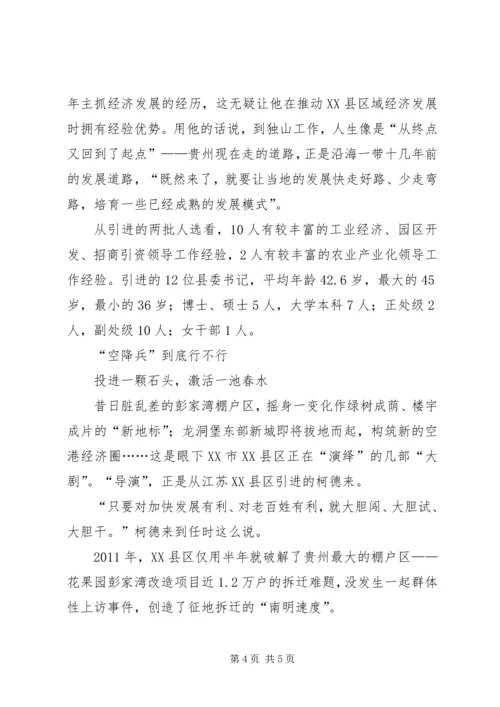 年主抓经济发展的经历，这无疑让他在推动XX县区域经济发展时拥有经验优势。用他的话说，到独山工作，人生像是“从终点又回到了起点”——贵州现在走的道路，正是沿海一带十几年前的发展道路，“既然来了，就要让当地的发展快走好路、少走弯路，培育一些已经成熟的发展模式”。

从引进的两批人选看，10人有较丰富的工业经济、园区开发、招商引资领导工作经验，2人有较丰富的农业产业化领导工作经验。引进的12位县委书记，平均年龄42.6岁，最大的45岁，最小的36岁；博士、硕士5人，大学本科7人；正处级2人，副处级10人；女干部1人。

“空降兵”到底行不行

投进一颗石头，激活一池春水

昔日脏乱差的彭家湾棚户区，摇身一变化作绿树成荫、楼宇成片的“新地标”；龙洞堡东部新城即将拔地而起，构筑新的空港经济圈……这是眼下XX市XX县区正在“演绎”的几部“大剧”。“导演”，正是从江苏XX县区引进的柯德来。

“只要对加快发展有利、对老百姓有利，就大胆闯、大胆试、大胆干。”柯德来到任时这么说。

2011年，XX县区仅用半年就破解了贵州最大的棚户区——花果园彭家湾改造项目近1.2万户的拆迁难题，没发生一起群体性上访事件，创造了征地拆迁的“南明速度”。

第4页 共5页